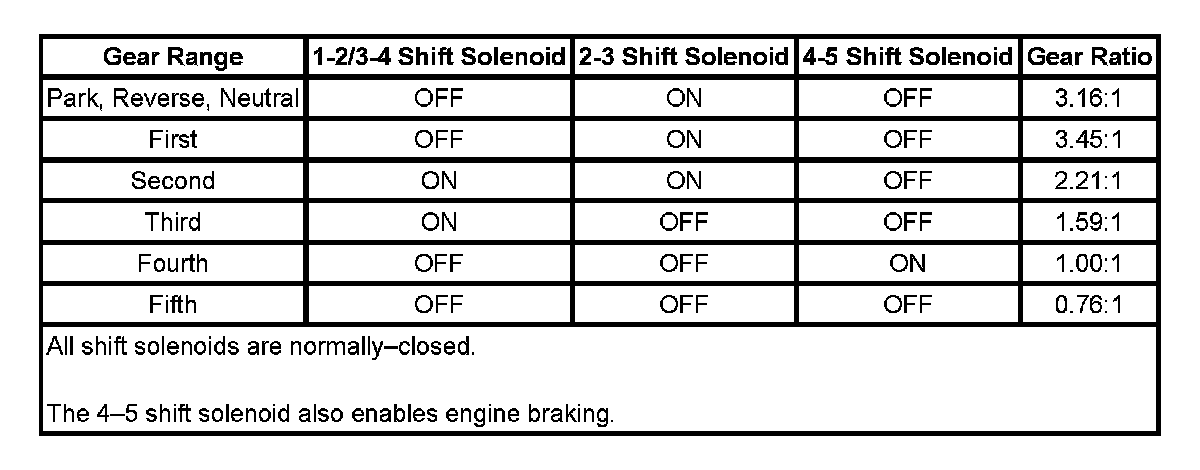 | Gear Range | 1-2/3-4 Shift Solenoid | 2-3 Shift Solenoid | 4-5 Shift Solenoid | Gear Ratio |
|---|---|---|---|---|
| Park, Reverse, Neutral | OFF | ON | OFF | 3.16:1 |
| First | OFF | ON | OFF | 3.45:1 |
| Second | ON | ON | OFF | 2.21:1 |
| Third | ON | OFF | OFF | 1.59:1 |
| Fourth | OFF | OFF | ON | 1.00:1 |
| Fifth | OFF | OFF | OFF | 0.76:1 |

All shift solenoids are normally–closed.

The 4–5 shift solenoid also enables engine braking.